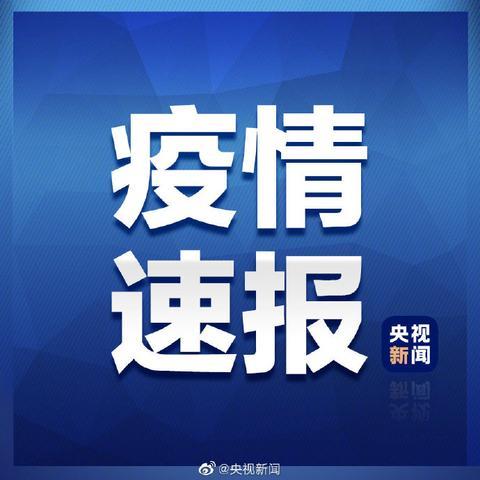 疫情
速报

央视
新闻

@央视新闻